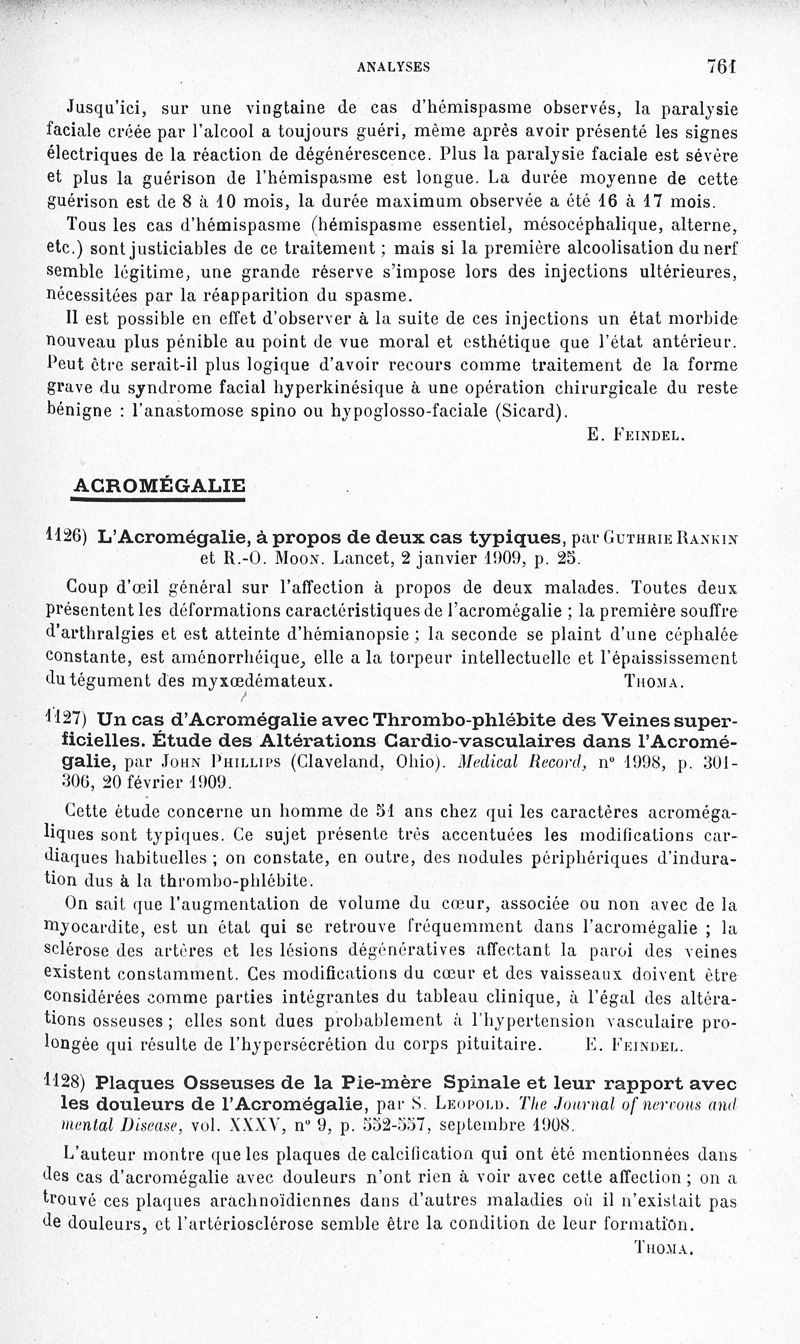 ANALYSES 761

Jusqu'ici, sur une vingtaine de cas d'hémispasme observés, la paralysie faciale créée par l'alcool a toujours guéri, même après avoir présenté les signes électriques de la réaction de dégénérescence. Plus la paralysie faciale est sévère et plus la guérison de l'hémispasme est longue. La durée moyenne de cette guérison est de 8 à 10 mois, la durée maximum observée a été 16 à 17 mois.

Tous les cas d'hémispasme (hémispasme essentiel, mésocéphalique, alterne, etc.) sont justiciables de ce traitement ; mais si la première alcoolisation du nerf semble légitime, une grande réserve s'impose lors des injections ultérieures, nécessitées par la réapparition du spasme.

Il est possible en effet d'observer à la suite de ces injections un état morbide nouveau plus pénible au point de vue moral et esthétique que l'état antérieur. Peut être serait-il plus logique d'avoir recours comme traitement de la forme grave du syndrome facial hyperkinésique à une opération chirurgicale du reste bénigne : l'anastomose spino ou hypoglosso-faciale (Sicard).

E. Feindel.

ACROMÉGALIE

1126) L'Acromégalie, à propos de deux cas typiques, par Guthrie Rankin et R.-O. Moon. Lancet, 2 janvier 1909, p. 25.

Coup d'œil général sur l'affection à propos de deux malades. Toutes deux présentent les déformations caractéristiques de l'acromégalie ; la première souffre d'arthralgies et est atteinte d'hémianopsie ; la seconde se plaint d'une céphalée constante, est aménorrhéique, elle a la torpeur intellectuelle et l'épaississement du tégument des myxœdémateux.

Thoma.

1127) Un cas d'Acromégalie avec Thrombo-phlébite des Veines superficielles. Étude des Altérations Cardio-vasculaires dans l'Acromégalie, par John Phillips (Claveland, Ohio). Medical Record, n° 1998, p. 301-306, 20 février 1909.

Cette étude concerne un homme de 51 ans chez qui les caractères acromégaliques sont typiques. Ce sujet présente très accentuées les modifications cardiaques habituelles ; on constate, en outre, des nodules périphériques d'induration dus à la thrombo-phlébite.

On sait que l'augmentation de volume du cœur, associée ou non avec de la myocardite, est un état qui se retrouve fréquemment dans l'acromégalie ; la sclérose des artères et les lésions dégénératives affectant la paroi des veines existent constamment. Ces modifications du cœur et des vaisseaux doivent être considérées comme parties intégrantes du tableau clinique, à l'égal des altérations osseuses ; elles sont dues probablement à l'hypertension vasculaire prolongée qui résulte de l'hypersécrétion du corps pituitaire.

E. Feindel.

1128) Plaques Osseuses de la Pie-mère Spinale et leur rapport avec les douleurs de l'Acromégalie, par S. Leopold. The Journal of nervous and mental Disease, vol. XXXV, n° 9, p. 552-557, septembre 1908.

L'auteur montre que les plaques de calcification qui ont été mentionnées dans des cas d'acromégalie avec douleurs n'ont rien à voir avec cette affection ; on a trouvé ces plaques arachnoïdiennes dans d'autres maladies où il n'existait pas de douleurs, et l'artériosclérose semble être la condition de leur formation.

Thoma.